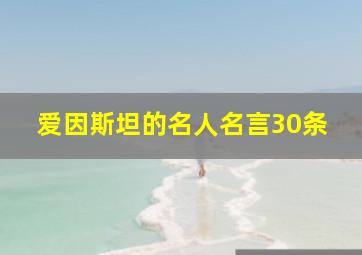 爱因斯坦的名人名言30条